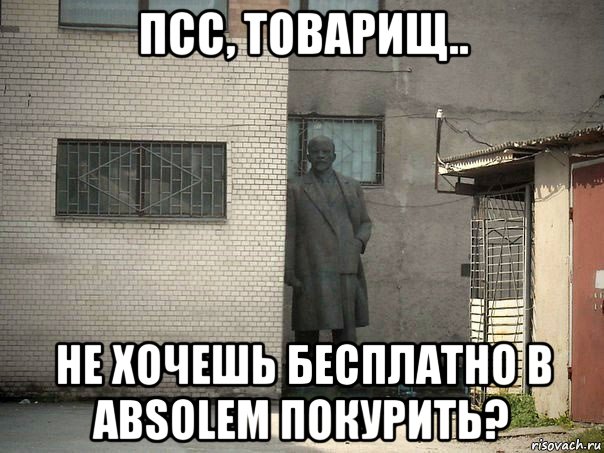 ПСС, ТОВАРИЩ..

НЕ ХОЧЕШЬ БЕСПЛАТНО В ABSOLEM ПОКУРИТЬ?

risovach.ru